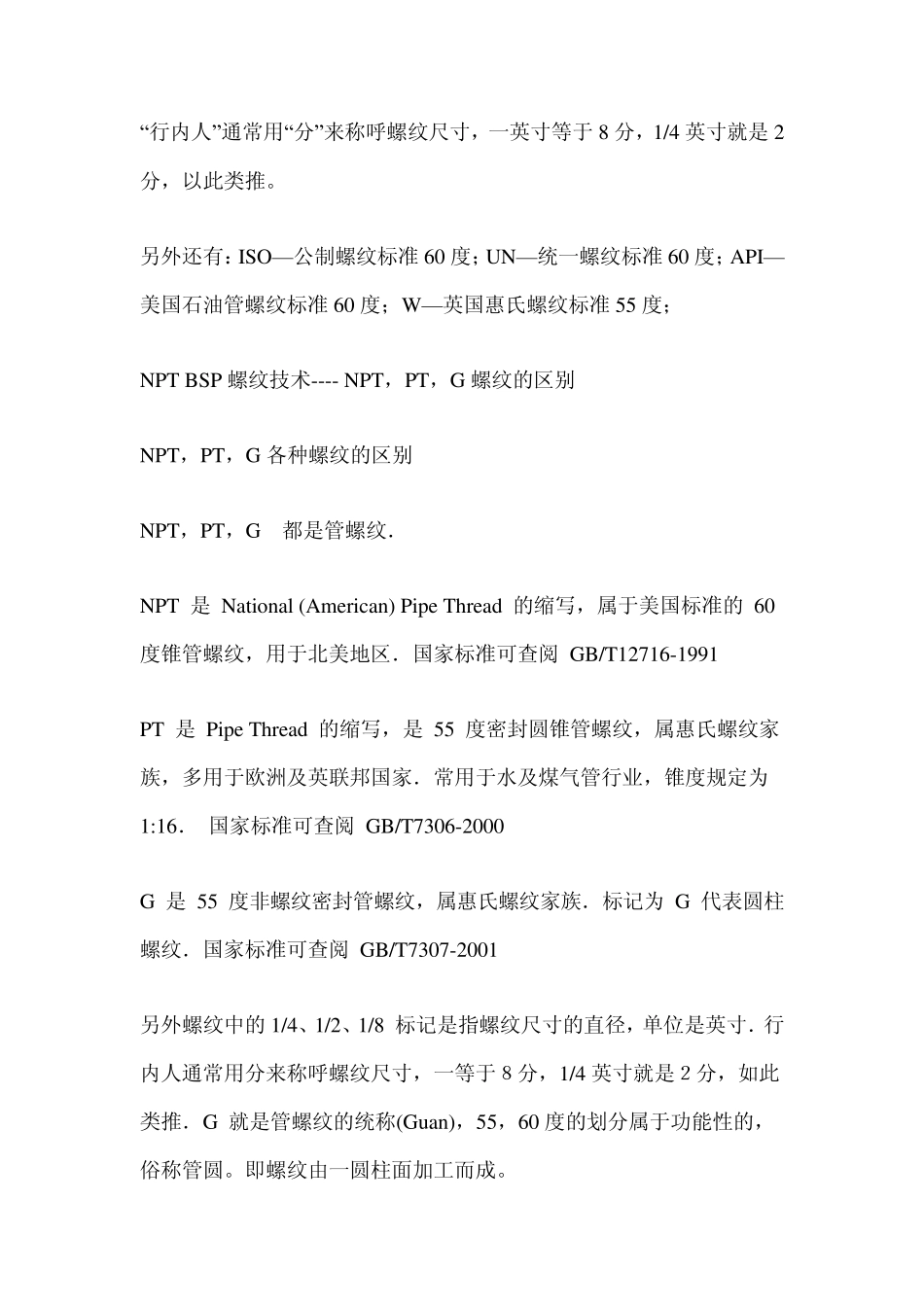 “行内人”通常用“分”来称呼螺纹尺寸，一英寸等于 8 分，1/4 英寸就是 2 分，以此类推。

另外还有：ISO—公制螺纹标准 60 度；UN—统一螺纹标准 60 度；API—美国石油管螺纹标准 60 度；W—英国惠氏螺纹标准 55 度；

NPT BSP 螺纹技术---- NPT，PT，G 螺纹的区别

NPT，PT，G 各种螺纹的区别

NPT，PT，G 都是管螺纹.

NPT 是 National (American) Pipe Thread 的缩写，属于美国标准的 60 度锥管螺纹，用于北美地区．国家标准可查阅 GB/T12716-1991

PT 是 Pipe Thread 的缩写，是 55 度密封圆锥管螺纹，属惠氏螺纹家族，多用于欧洲及英联邦国家．常用于水及煤气管行业，锥度规定为 1:16． 国家标准可查阅 GB/T7306-2000

G 是 55 度非螺纹密封管螺纹，属惠氏螺纹家族．标记为 G 代表圆柱螺纹．国家标准可查阅 GB/T7307-2001

另外螺纹中的 1/4、1/2、1/8 标记是指螺纹尺寸的直径，单位是英寸．行内人通常用分来称呼螺纹尺寸，一等于 8 分，1/4 英寸就是 2 分，如此类推．G 就是管螺纹的统称(Guan)，55，60 度的划分属于功能性的，俗称管圆。即螺纹由一圆柱面加工而成。